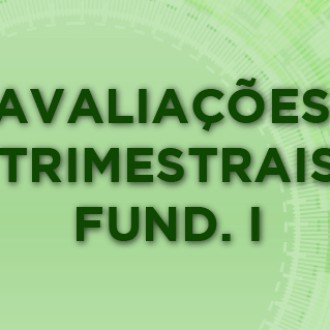 AVALIAÇÕES
TRIMESTRAIS
FUND. I